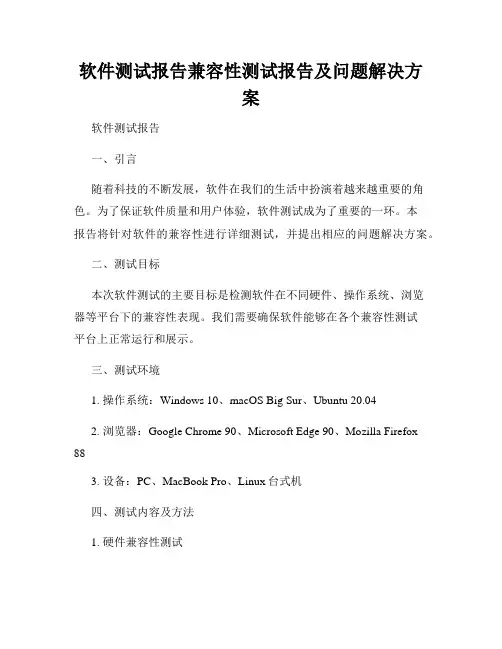 软件测试报告兼容性测试报告及问题解决方案

软件测试报告

一、引言

随着科技的不断发展，软件在我们的生活中扮演着越来越重要的角色。为了保证软件质量和用户体验，软件测试成为了重要的一环。本报告将针对软件的兼容性进行详细测试，并提出相应的问题解决方案。

二、测试目标

本次软件测试的主要目标是检测软件在不同硬件、操作系统、浏览器等平台下的兼容性表现。我们需要确保软件能够在各个兼容性测试平台上正常运行和展示。

三、测试环境

1. 操作系统：Windows 10、macOS Big Sur、Ubuntu 20.04

2. 浏览器：Google Chrome 90、Microsoft Edge 90、Mozilla Firefox 88

3. 设备：PC、MacBook Pro、Linux 台式机

四、测试内容及方法

1. 硬件兼容性测试